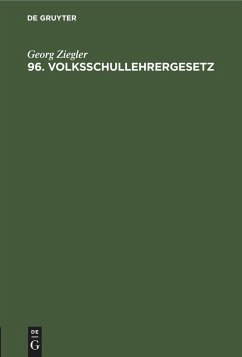 DE GRUYTER

Georg Ziegler
96. VOLKSSCHULLEHRERGESETZ

DE
G